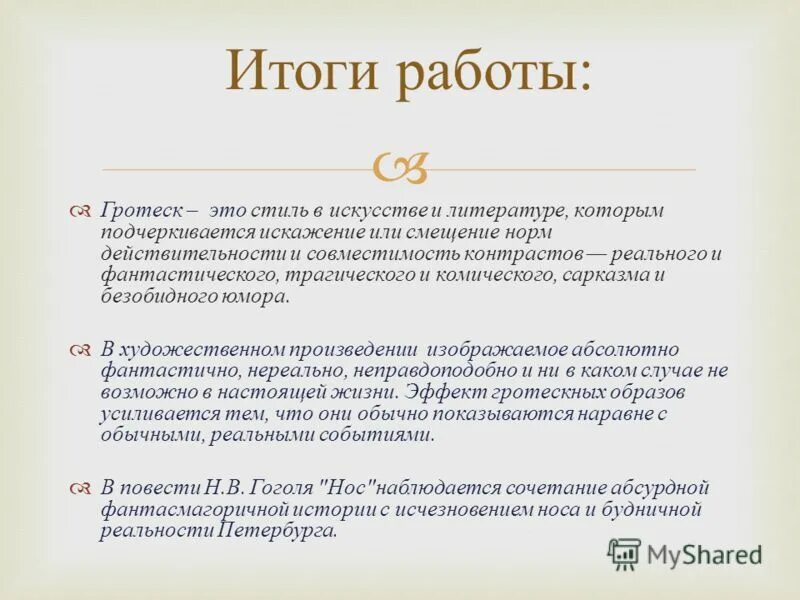 Итоги работы:

Гротеск – это стиль в искусстве и литературе, которым подчеркивается искажение или смещение норм действительности и совместимость контрастов — реального и фантастического, трагического и комического, сарказма и безобидного юмора.

В художественном произведении изображаемое абсолютно фантастично, нереально, неправдоподобно и ни в каком случае не возможно в настоящей жизни. Эффект гротескных образов усиливается тем, что они обычно показываются наравне с обычными, реальными событиями.

В повести Н.В. Гоголя "Нос"наблюдается сочетание абсурдной фантасмагоричной истории с исчезновением носа и будничной реальности Петербурга.

MyShared